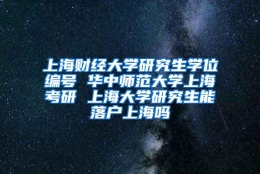 上海财经大学研究生学位编号 华中师范大学上海考研 上海大学研究生能落户上海吗